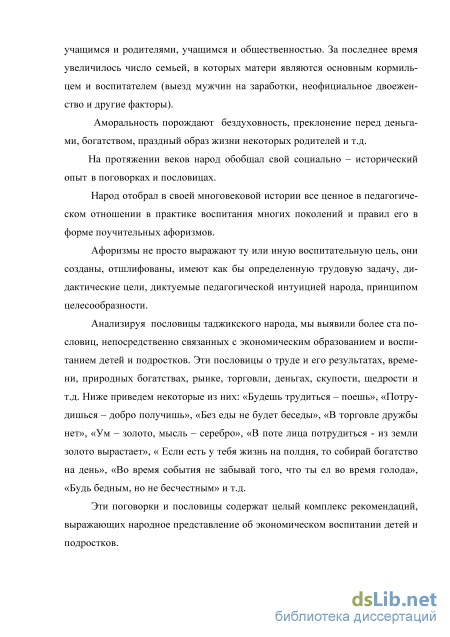 учащимся и родителями, учащимся и общественностью. За последнее время увеличилось число семьей, в которых матери являются основным кормильцем и воспитателем (выезд мужчин на заработки, неофициальное двоеженство и другие факторы).

Аморальность порождают бездуховность, преклонение перед деньгами, богатством, праздный образ жизни некоторых родителей и т.д.

На протяжении веков народ обобщал свой социально – исторический опыт в поговорках и пословицах.

Народ отобрал в своей многовековой истории все ценное в педагогическом отношении в практике воспитания многих поколений и правил его в форме поучительных афоризмов.

Афоризмы не просто выражают ту или иную воспитательную цель, они созданы, отшлифованы, имеют как бы определенную трудовую задачу, дидактические цели, диктуемые педагогической интуицией народа, принципом целесообразности.

Анализируя пословицы таджикского народа, мы выявили более ста пословиц, непосредственно связанных с экономическим образованием и воспитанием детей и подростков. Эти пословицы о труде и его результатах, времени, природных богатствах, рынке, торговли, деньгах, скупости, щедрости и т.д. Ниже приведем некоторые из них: «Будешь трудиться – поешь», «Потрудишься – добро получишь», «Без еды не будет беседы», «В торговле дружбы нет», «Ум – золото, мысль – серебро», «В поте лица потрудиться - из земли золото вырастает», « Если есть у тебя жизнь на полдня, то собирай богатство на день», «Во время события не забывай того, что ты ел во время голода», «Будь бедным, но не бесчестным» и т.д.

Эти поговорки и пословицы содержат целый комплекс рекомендаций, выражающих народное представление об экономическом воспитании детей и подростков.

dsLib.net
библиотека диссертаций